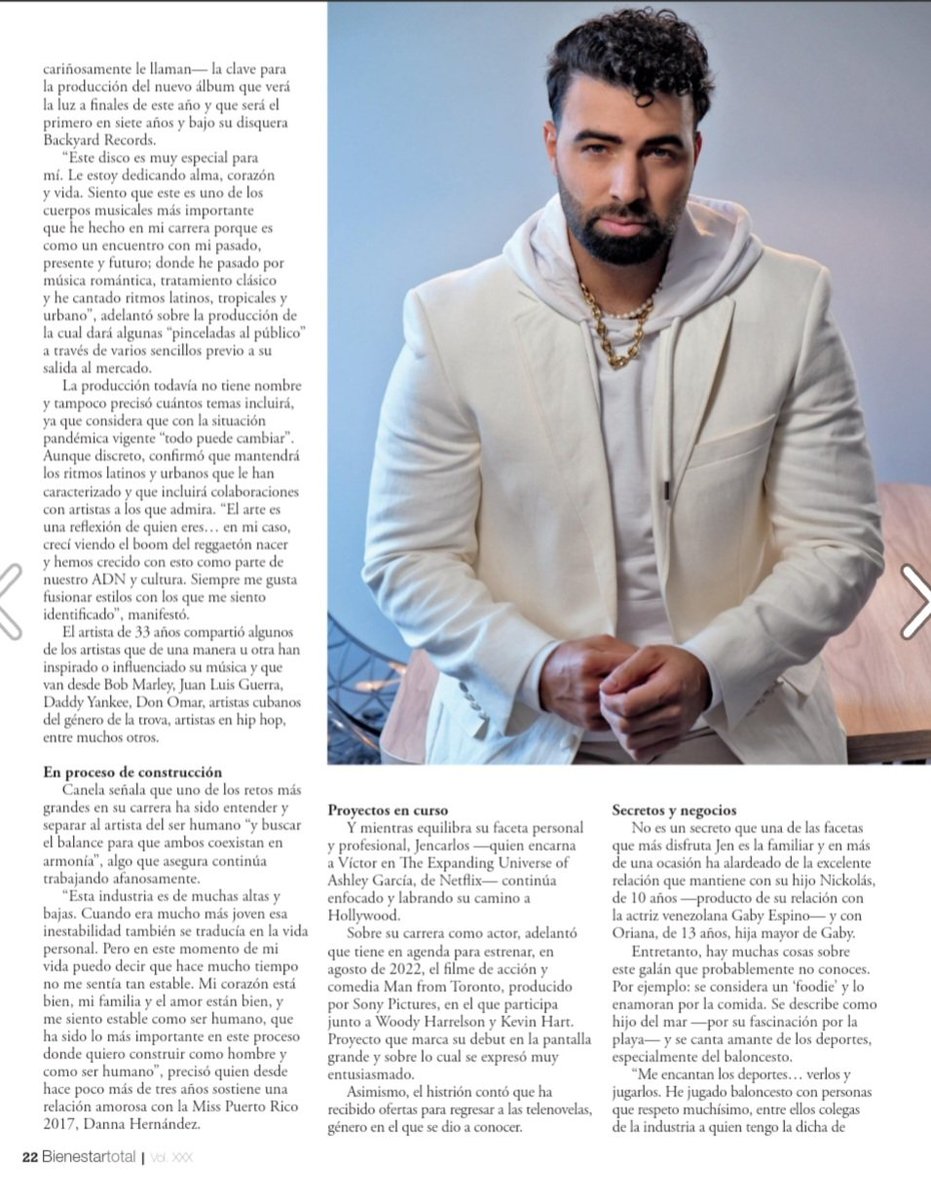 cariñosamente le llaman— la clave para la producción del nuevo álbum que verá la luz a finales de este año y que será el primero en siete años y bajo su disquera Backyard Records.

"Este disco es muy especial para mí. Le estoy dedicando alma, corazón y vida. Siento que este es uno de los cuerpos musicales más importante que he hecho en mi carrera porque es como un encuentro con mi pasado, presente y futuro; donde he pasado por música romántica, tratamiento clásico y he cantado ritmos latinos, tropicales y urbano", adelantó sobre la producción de la cual dará algunas "pinceladas al público" a través de varios sencillos previo a su salida al mercado.

La producción todavía no tiene nombre y tampoco precisó cuántos temas incluirá, ya que considera que con la situación pandémica vigente "todo puede cambiar". Aunque discreto, confirmó que mantendrá los ritmos latinos y urbanos que le han caracterizado y que incluirá colaboraciones con artistas a los que admira. "El arte es una reflexión de quien eres… en mi caso, crecí viendo el boom del reggaetón nacer y hemos crecido con esto como parte de nuestro ADN y cultura. Siempre me gusta fusionar estilos con los que me siento identificado", manifestó.

El artista de 33 años compartió algunos de los artistas que de una manera u otra han inspirado o influenciado su música y que van desde Bob Marley, Juan Luis Guerra, Daddy Yankee, Don Omar, artistas cubanos del género de la trova, artistas en hip hop, entre muchos otros.

En proceso de construcción

Canela señala que uno de los retos más grandes en su carrera ha sido entender y separar al artista del ser humano "y buscar el balance para que ambos coexistan en armonía", algo que asegura continúa trabajando afanosamente.

"Esta industria es de muchas altas y bajas. Cuando era mucho más joven esa inestabilidad también se traducía en la vida personal. Pero en este momento de mi vida puedo decir que hace mucho tiempo no me sentía tan estable. Mi corazón está bien, mi familia y el amor están bien, y me siento estable como ser humano, que ha sido lo más importante en este proceso donde quiero construir como hombre y como ser humano", precisó quien desde hace poco más de tres años sostiene una relación amorosa con la Miss Puerto Rico 2017, Danna Hernández.

Proyectos en curso

Y mientras equilibra su faceta personal y profesional, Jencarlos —quien encarna a Víctor en The Expanding Universe of Ashley García, de Netflix— continúa enfocado y labrando su camino a Hollywood.

Sobre su carrera como actor, adelantó que tiene en agenda para estrenar, en agosto de 2022, el filme de acción y comedia Man from Toronto, producido por Sony Pictures, en el que participa junto a Woody Harrelson y Kevin Hart. Proyecto que marca su debut en la pantalla grande y sobre lo cual se expresó muy entusiasmado.

Asimismo, el histrión contó que ha recibido ofertas para regresar a las telenovelas, género en el que se dio a conocer.

Secretos y negocios

No es un secreto que una de las facetas que más disfruta Jen es la familiar y en más de una ocasión ha alardeado de la excelente relación que mantiene con su hijo Nickolás, de 10 años —producto de su relación con la actriz venezolana Gaby Espino— y con Oriana, de 13 años, hija mayor de Gaby.

Entretanto, hay muchas cosas sobre este galán que probablemente no conoces. Por ejemplo: se considera un 'foodie' y lo enamoran por la comida. Se describe como hijo del mar —por su fascinación por la playa— y se canta amante de los deportes, especialmente del baloncesto.

"Me encantan los deportes… verlos y jugarlos. He jugado baloncesto con personas que respeto muchísimo, entre ellos colegas de la industria a quien tengo la dicha de

22 Bienestartotal | Vol. XXX